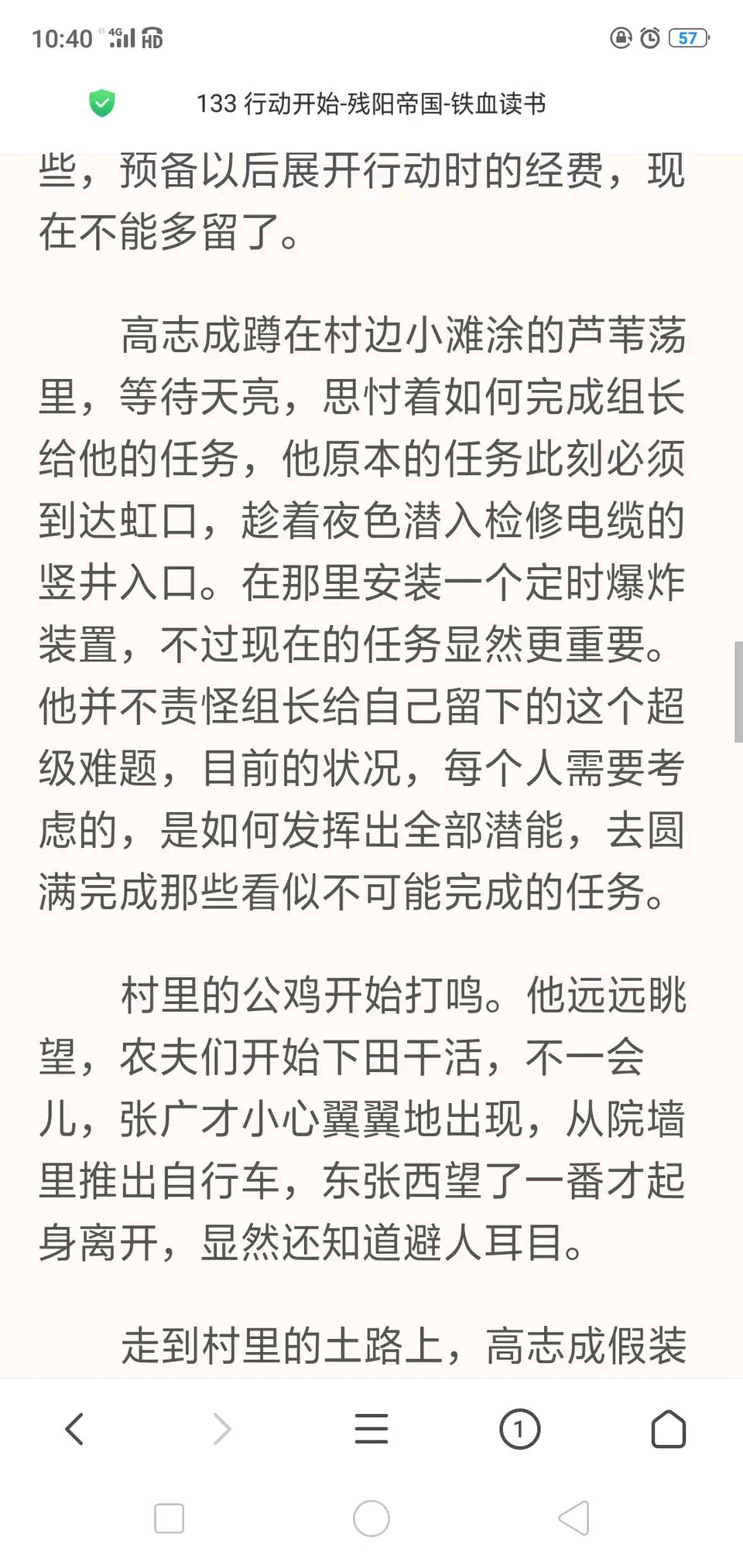 10:40 4G HD 57

133 行动开始-残阳帝国-铁血读书

些，预备以后展开行动时的经费，现在不能多留了。

高志成蹲在村边小滩涂的芦苇荡里，等待天亮，思忖着如何完成组长给他的任务，他原本的任务此刻必须到达虹口，趁着夜色潜入检修电缆的竖井入口。在那里安装一个定时爆炸装置，不过现在的任务显然更重要。他并不责怪组长给自己留下的这个超级难题，目前的状况，每个人需要考虑的，是如何发挥出全部潜能，去圆满完成那些看似不可能完成的任务。

村里的公鸡开始打鸣。他远远眺望，农夫们开始下田干活，不一会儿，张广才小心翼翼地出现，从院墙里推出自行车，东张西望了一番才起身离开，显然还知道避人耳目。

走到村里的土路上，高志成假装

1